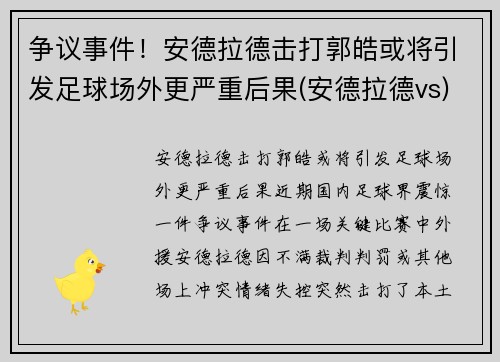 争议事件！安德拉德击打郭皓或将引发足球场外更严重后果(安德拉德vs)

安德拉德击打郭皓或将引发足球场外更严重后果近期国内足球界震惊一件争议事件在一场关键比赛中外援安德拉德因不满裁判判罚或其他场上冲突情绪失控突然击打了本土